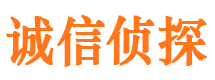 诚信侦探